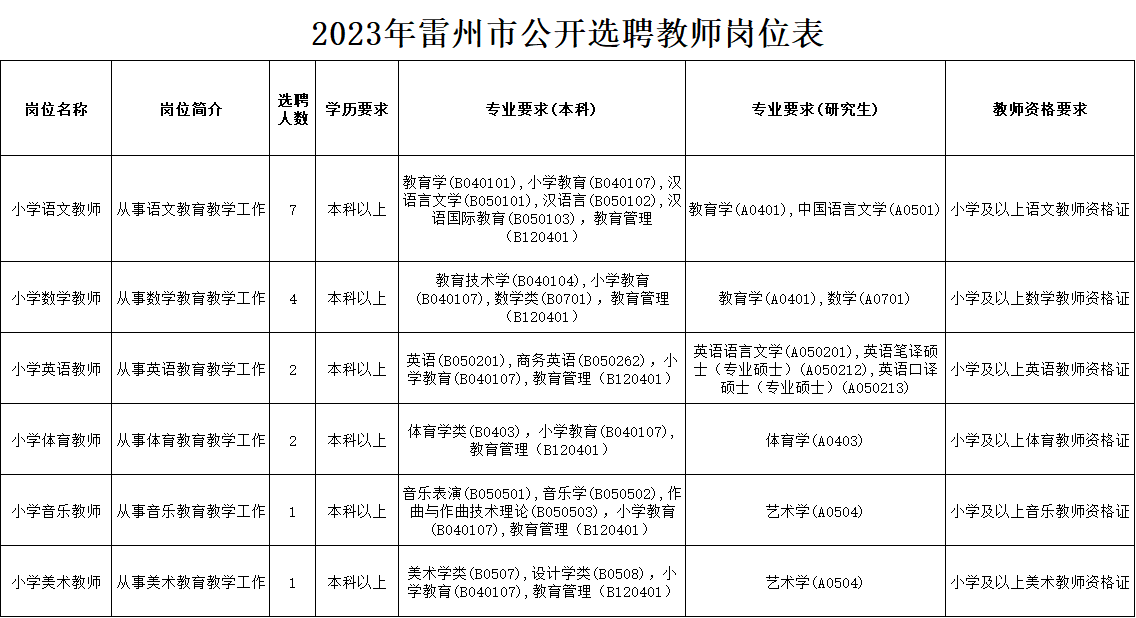 2023年雷州市公开选聘教师岗位表

| 岗位名称 | 岗位简介 | 选聘人数 | 学历要求 | 专业要求（本科） | 专业要求（研究生） | 教师资格要求 |
|---|---|---|---|---|---|---|
| 小学语文教师 | 从事语文教育教学工作 | 7 | 本科以上 | 教育学(B040101)，小学教育(B040107)，汉语言文学(B050101)，汉语言(B050102)，汉语国际教育(B050103)，教育管理（B120401） | 教育学(A0401)，中国语言文学(A0501) | 小学及以上语文教师资格证 |
| 小学数学教师 | 从事数学教育教学工作 | 4 | 本科以上 | 教育技术学(B040104)，小学教育(B040107)，数学类(B0701)，教育管理（B120401） | 教育学(A0401)，数学(A0701) | 小学及以上数学教师资格证 |
| 小学英语教师 | 从事英语教育教学工作 | 2 | 本科以上 | 英语(B050201)，商务英语(B050262)，小学教育(B040107)，教育管理（B120401） | 英语语言文学(A050201)，英语笔译硕士（专业硕士）(A050212)，英语口译硕士（专业硕士）(A050213) | 小学及以上英语教师资格证 |
| 小学体育教师 | 从事体育教育教学工作 | 2 | 本科以上 | 体育学类(B0403)，小学教育(B040107)，教育管理（B120401） | 体育学(A0403) | 小学及以上体育教师资格证 |
| 小学音乐教师 | 从事音乐教育教学工作 | 1 | 本科以上 | 音乐表演(B050501)，音乐学(B050502)，作曲与作曲技术理论(B050503)，小学教育(B040107)，教育管理（B120401） | 艺术学(A0504) | 小学及以上音乐教师资格证 |
| 小学美术教师 | 从事美术教育教学工作 | 1 | 本科以上 | 美术学类(B0507)，设计学类(B0508)，小学教育(B040107)，教育管理（B120401） | 艺术学(A0504) | 小学及以上美术教师资格证 |